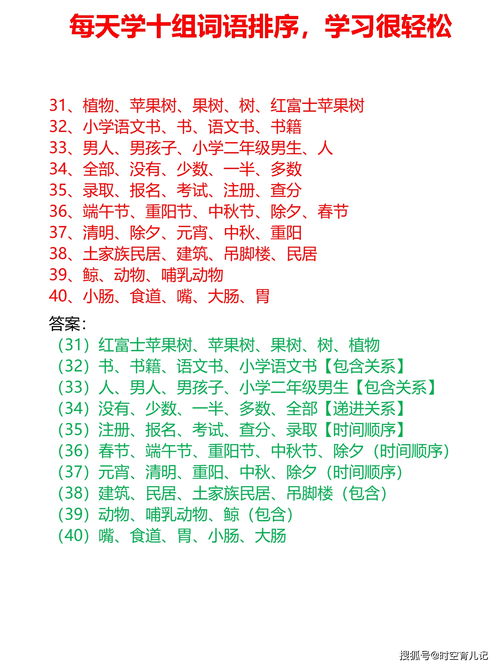 每天学十组词语排序，学习很轻松

31、植物、苹果树、果树、树、红富士苹果树
32、小学语文书、书、语文书、书籍
33、男人、男孩子、小学二年级男生、人
34、全部、没有、少数、一半、多数
35、录取、报名、考试、注册、查分
36、端午节、重阳节、中秋节、除夕、春节
37、清明、除夕、元宵、中秋、重阳
38、土家族民居、建筑、吊脚楼、民居
39、鲸、动物、哺乳动物
40、小肠、食道、嘴、大肠、胃

答案：
（31）红富士苹果树、苹果树、果树、树、植物
（32）书、书籍、语文书、小学语文书【包含关系】
（33）人、男人、男孩子、小学二年级男生【包含关系】
（34）没有、少数、一半、多数、全部【递进关系】
（35）注册、报名、考试、查分、录取【时间顺序】
（36）春节、端午节、重阳节、中秋节、除夕（时间顺序）
（37）元宵、清明、重阳、中秋、除夕（时间顺序）
（38）建筑、民居、土家族民居、吊脚楼（包含）
（39）动物、哺乳动物、鲸（包含）
（40）嘴、食道、胃、小肠、大肠

搜狐号@时空育儿记